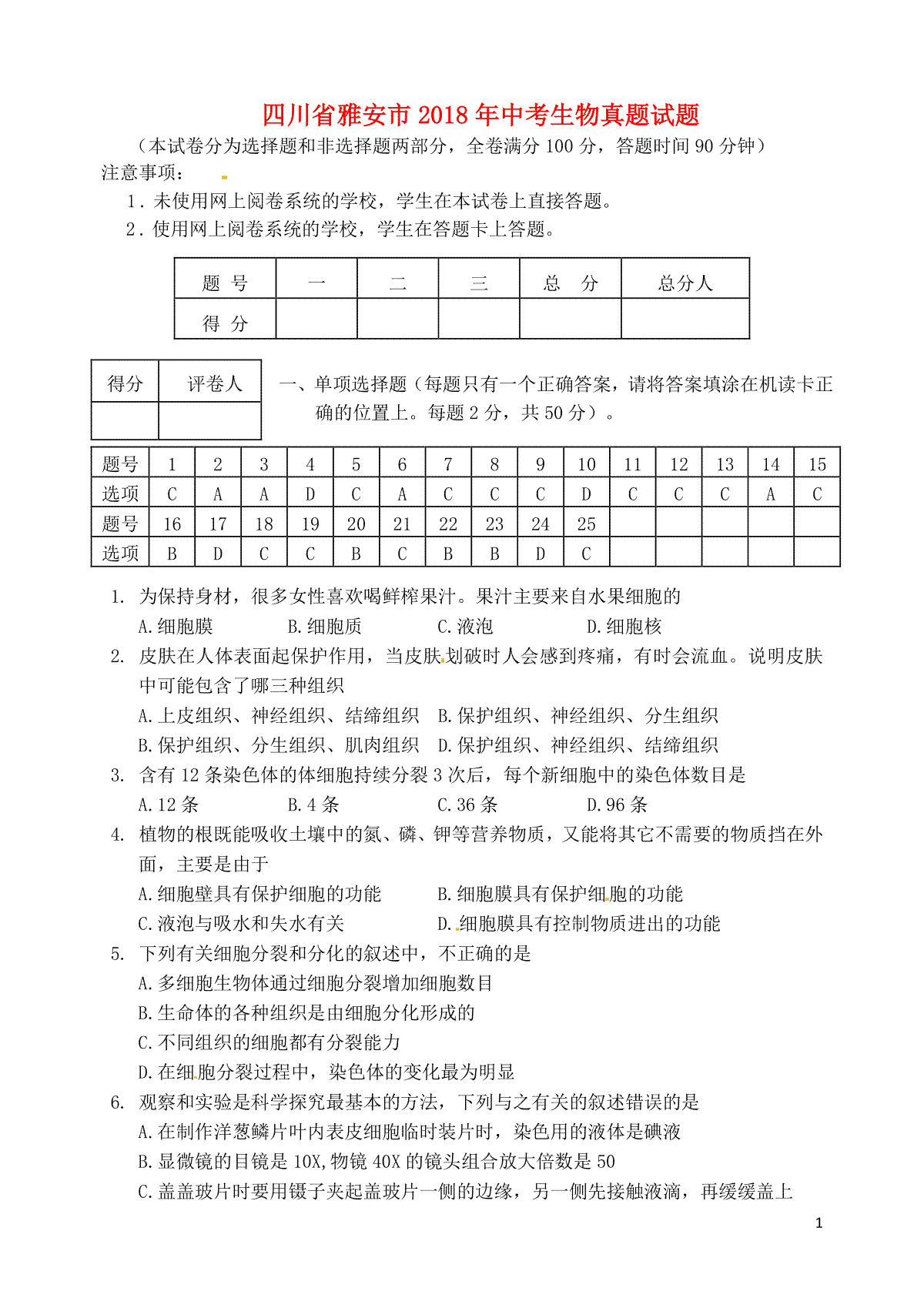 四川省雅安市2018年中考生物真题试题

（本试卷分为选择题和非选择题两部分，全卷满分100分，答题时间90分钟）

注意事项：

1．未使用网上阅卷系统的学校，学生在本试卷上直接答题。

2．使用网上阅卷系统的学校，学生在答题卡上答题。

| 题 号 | 一 | 二 | 三 | 总 分 | 总分人 |
|---|---|---|---|---|---|
| 得 分 | | | | | |

| 得分 | 评卷人 |
|---|---|
| | |

一、单项选择题（每题只有一个正确答案，请将答案填涂在机读卡正确的位置上。每题2分，共50分）。

| 题号 | 1 | 2 | 3 | 4 | 5 | 6 | 7 | 8 | 9 | 10 | 11 | 12 | 13 | 14 | 15 |
|---|---|---|---|---|---|---|---|---|---|---|---|---|---|---|---|
| 选项 | C | A | A | D | C | A | C | C | C | D | C | C | C | A | C |
| 题号 | 16 | 17 | 18 | 19 | 20 | 21 | 22 | 23 | 24 | 25 | | | | | |
| 选项 | B | D | C | C | B | C | B | B | D | C | | | | | |

1. 为保持身材，很多女性喜欢喝鲜榨果汁。果汁主要来自水果细胞的
A.细胞膜 B.细胞质 C.液泡 D.细胞核

2. 皮肤在人体表面起保护作用，当皮肤划破时人会感到疼痛，有时会流血。说明皮肤中可能包含了哪三种组织
A.上皮组织、神经组织、结缔组织 B.保护组织、神经组织、分生组织
B.保护组织、分生组织、肌肉组织 D.保护组织、神经组织、结缔组织

3. 含有12条染色体的体细胞持续分裂3次后，每个新细胞中的染色体数目是
A.12条 B.4条 C.36条 D.96条

4. 植物的根既能吸收土壤中的氮、磷、钾等营养物质，又能将其它不需要的物质挡在外面，主要是由于
A.细胞壁具有保护细胞的功能 B.细胞膜具有保护细胞的功能
C.液泡与吸水和失水有关 D.细胞膜具有控制物质进出的功能

5. 下列有关细胞分裂和分化的叙述中，不正确的是
A.多细胞生物体通过细胞分裂增加细胞数目
B.生命体的各种组织是由细胞分化形成的
C.不同组织的细胞都有分裂能力
D.在细胞分裂过程中，染色体的变化最为明显

6. 观察和实验是科学探究最基本的方法，下列与之有关的叙述错误的是
A.在制作洋葱鳞片叶内表皮细胞临时装片时，染色用的液体是碘液
B.显微镜的目镜是10X,物镜40X的镜头组合放大倍数是50
C.盖盖玻片时要用镊子夹起盖玻片一侧的边缘，另一侧先接触液滴，再缓缓盖上

1